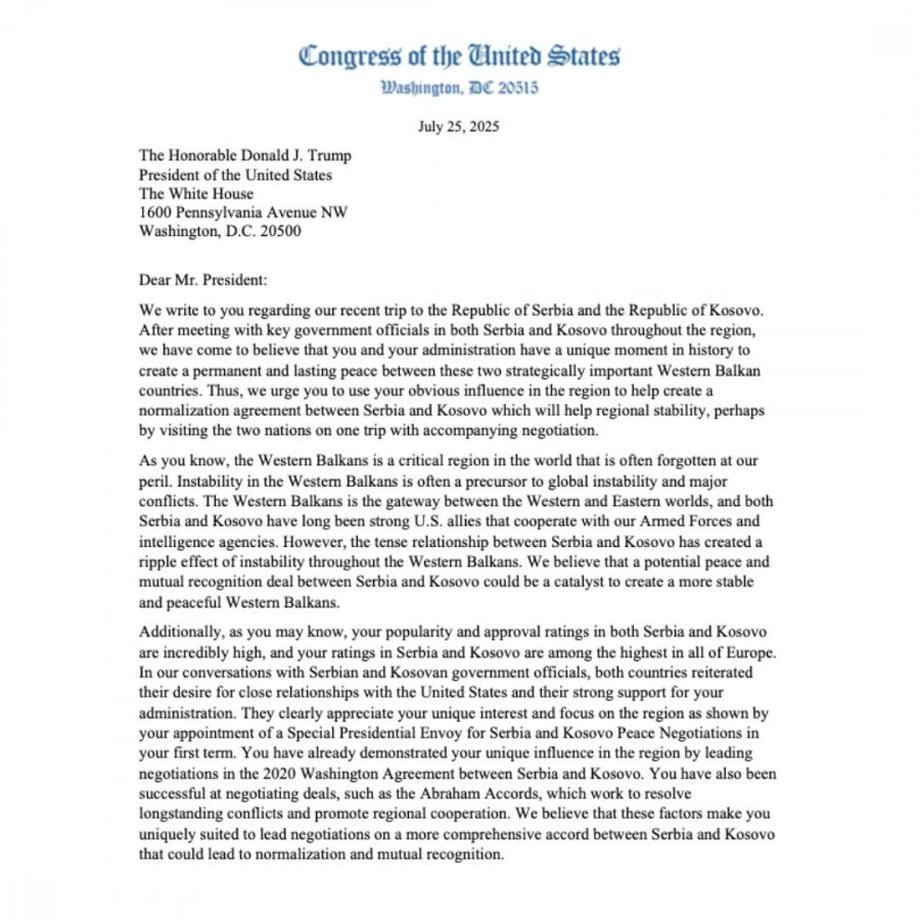 Congress of the United States
Washington, DC 20515

July 25, 2025

The Honorable Donald J. Trump
President of the United States
The White House
1600 Pennsylvania Avenue NW
Washington, D.C. 20500

Dear Mr. President:

We write to you regarding our recent trip to the Republic of Serbia and the Republic of Kosovo. After meeting with key government officials in both Serbia and Kosovo throughout the region, we have come to believe that you and your administration have a unique moment in history to create a permanent and lasting peace between these two strategically important Western Balkan countries. Thus, we urge you to use your obvious influence in the region to help create a normalization agreement between Serbia and Kosovo which will help regional stability, perhaps by visiting the two nations on one trip with accompanying negotiation.

As you know, the Western Balkans is a critical region in the world that is often forgotten at our peril. Instability in the Western Balkans is often a precursor to global instability and major conflicts. The Western Balkans is the gateway between the Western and Eastern worlds, and both Serbia and Kosovo have long been strong U.S. allies that cooperate with our Armed Forces and intelligence agencies. However, the tense relationship between Serbia and Kosovo has created a ripple effect of instability throughout the Western Balkans. We believe that a potential peace and mutual recognition deal between Serbia and Kosovo could be a catalyst to create a more stable and peaceful Western Balkans.

Additionally, as you may know, your popularity and approval ratings in both Serbia and Kosovo are incredibly high, and your ratings in Serbia and Kosovo are among the highest in all of Europe. In our conversations with Serbian and Kosovan government officials, both countries reiterated their desire for close relationships with the United States and their strong support for your administration. They clearly appreciate your unique interest and focus on the region as shown by your appointment of a Special Presidential Envoy for Serbia and Kosovo Peace Negotiations in your first term. You have already demonstrated your unique influence in the region by leading negotiations in the 2020 Washington Agreement between Serbia and Kosovo. You have also been successful at negotiating deals, such as the Abraham Accords, which work to resolve longstanding conflicts and promote regional cooperation. We believe that these factors make you uniquely suited to lead negotiations on a more comprehensive accord between Serbia and Kosovo that could lead to normalization and mutual recognition.